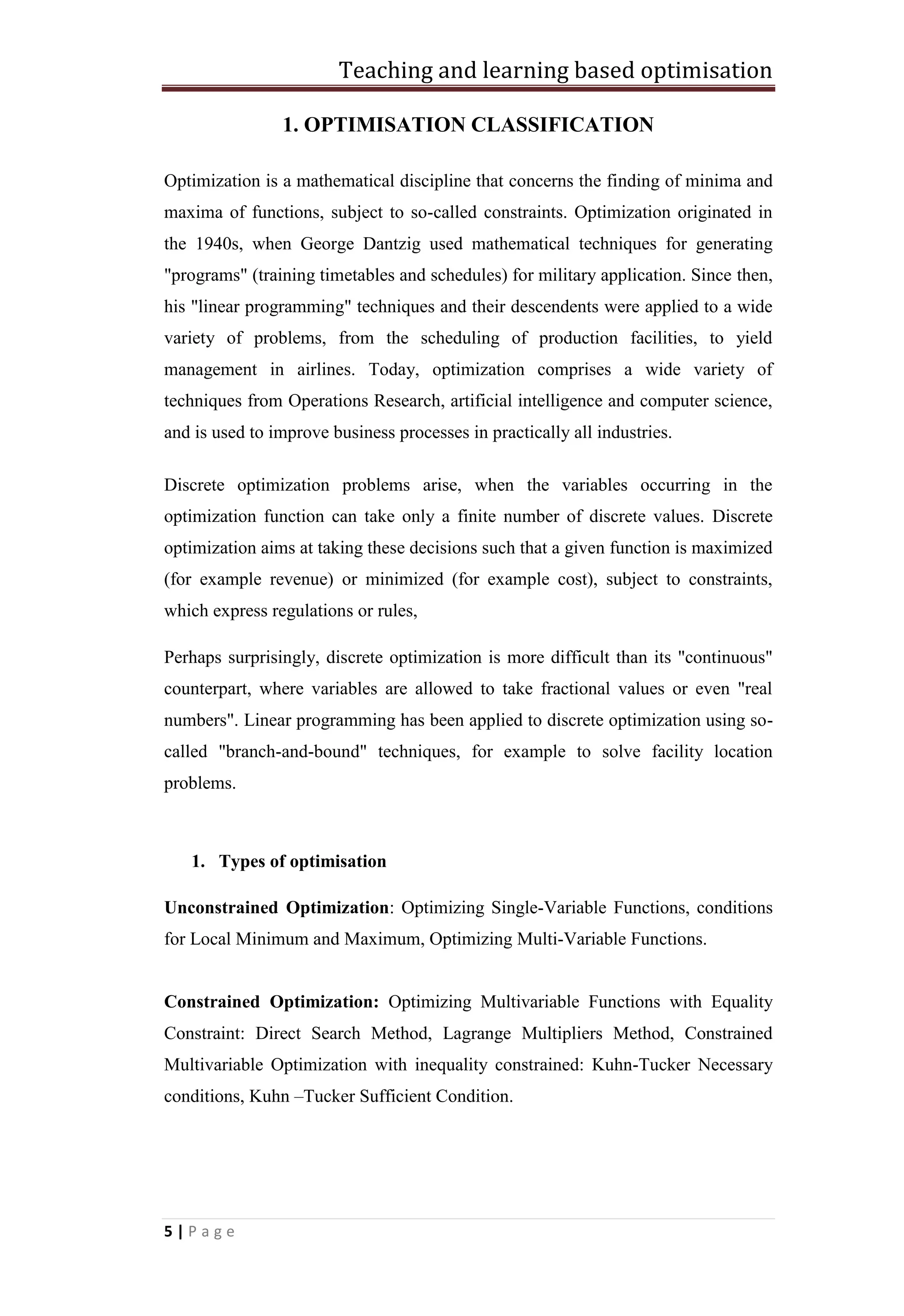 Teaching and learning based optimisation

1. OPTIMISATION CLASSIFICATION

Optimization is a mathematical discipline that concerns the finding of minima and maxima of functions, subject to so-called constraints. Optimization originated in the 1940s, when George Dantzig used mathematical techniques for generating "programs" (training timetables and schedules) for military application. Since then, his "linear programming" techniques and their descendents were applied to a wide variety of problems, from the scheduling of production facilities, to yield management in airlines. Today, optimization comprises a wide variety of techniques from Operations Research, artificial intelligence and computer science, and is used to improve business processes in practically all industries.

Discrete optimization problems arise, when the variables occurring in the optimization function can take only a finite number of discrete values. Discrete optimization aims at taking these decisions such that a given function is maximized (for example revenue) or minimized (for example cost), subject to constraints, which express regulations or rules,

Perhaps surprisingly, discrete optimization is more difficult than its "continuous" counterpart, where variables are allowed to take fractional values or even "real numbers". Linear programming has been applied to discrete optimization using so-called "branch-and-bound" techniques, for example to solve facility location problems.

1. Types of optimisation

Unconstrained Optimization: Optimizing Single-Variable Functions, conditions for Local Minimum and Maximum, Optimizing Multi-Variable Functions.

Constrained Optimization: Optimizing Multivariable Functions with Equality Constraint: Direct Search Method, Lagrange Multipliers Method, Constrained Multivariable Optimization with inequality constrained: Kuhn-Tucker Necessary conditions, Kuhn –Tucker Sufficient Condition.

5 | P a g e